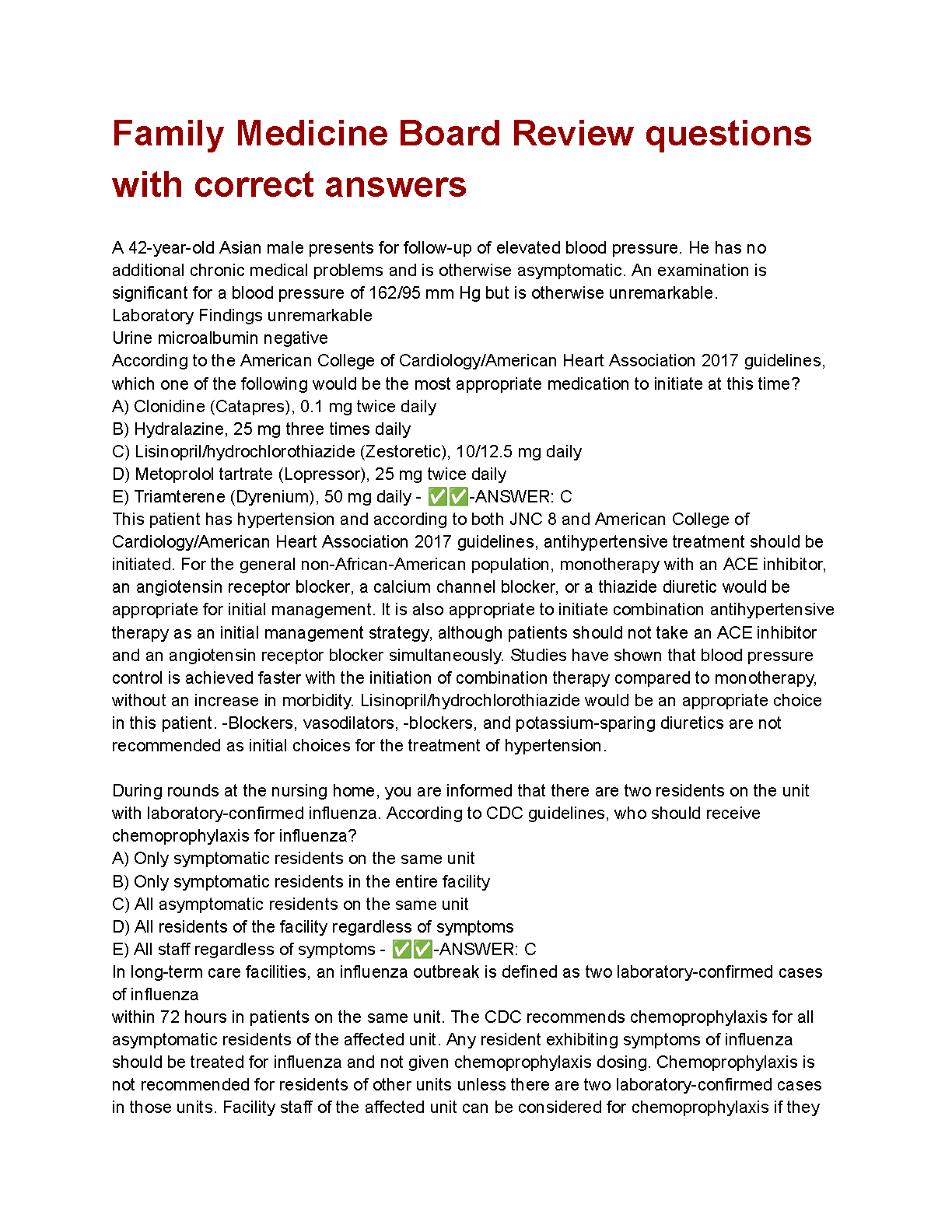 Family Medicine Board Review questions with correct answers

A 42-year-old Asian male presents for follow-up of elevated blood pressure. He has no additional chronic medical problems and is otherwise asymptomatic. An examination is significant for a blood pressure of 162/95 mm Hg but is otherwise unremarkable.
Laboratory Findings unremarkable
Urine microalbumin negative
According to the American College of Cardiology/American Heart Association 2017 guidelines, which one of the following would be the most appropriate medication to initiate at this time?
A) Clonidine (Catapres), 0.1 mg twice daily
B) Hydralazine, 25 mg three times daily
C) Lisinopril/hydrochlorothiazide (Zestoretic), 10/12.5 mg daily
D) Metoprolol tartrate (Lopressor), 25 mg twice daily
E) Triamterene (Dyrenium), 50 mg daily - ✅✅-ANSWER: C
This patient has hypertension and according to both JNC 8 and American College of Cardiology/American Heart Association 2017 guidelines, antihypertensive treatment should be initiated. For the general non-African-American population, monotherapy with an ACE inhibitor, an angiotensin receptor blocker, a calcium channel blocker, or a thiazide diuretic would be appropriate for initial management. It is also appropriate to initiate combination antihypertensive therapy as an initial management strategy, although patients should not take an ACE inhibitor and an angiotensin receptor blocker simultaneously. Studies have shown that blood pressure control is achieved faster with the initiation of combination therapy compared to monotherapy, without an increase in morbidity. Lisinopril/hydrochlorothiazide would be an appropriate choice in this patient. -Blockers, vasodilators, -blockers, and potassium-sparing diuretics are not recommended as initial choices for the treatment of hypertension.

During rounds at the nursing home, you are informed that there are two residents on the unit with laboratory-confirmed influenza. According to CDC guidelines, who should receive chemoprophylaxis for influenza?
A) Only symptomatic residents on the same unit
B) Only symptomatic residents in the entire facility
C) All asymptomatic residents on the same unit
D) All residents of the facility regardless of symptoms
E) All staff regardless of symptoms - ✅✅-ANSWER: C
In long-term care facilities, an influenza outbreak is defined as two laboratory-confirmed cases of influenza
within 72 hours in patients on the same unit. The CDC recommends chemoprophylaxis for all asymptomatic residents of the affected unit. Any resident exhibiting symptoms of influenza should be treated for influenza and not given chemoprophylaxis dosing. Chemoprophylaxis is not recommended for residents of other units unless there are two laboratory-confirmed cases in those units. Facility staff of the affected unit can be considered for chemoprophylaxis if they